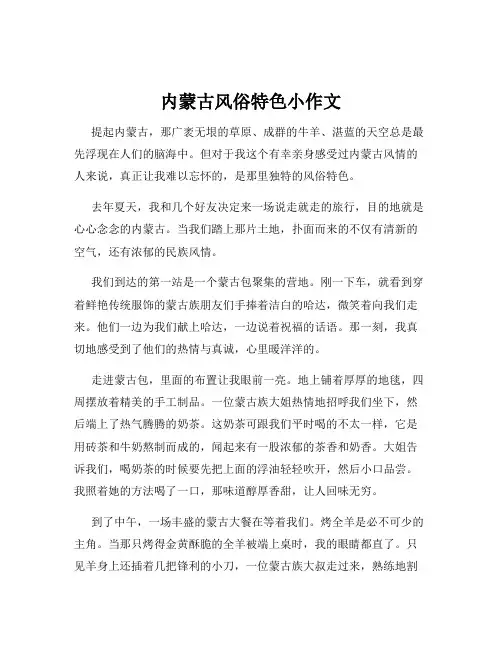 内蒙古风俗特色小作文

提起内蒙古，那广袤无垠的草原、成群的牛羊、湛蓝的天空总是最先浮现在人们的脑海中。但对于我这个有幸亲身感受过内蒙古风情的人来说，真正让我难以忘怀的，是那里独特的风俗特色。

去年夏天，我和几个好友决定来一场说走就走的旅行，目的地就是心心念念的内蒙古。当我们踏上那片土地，扑面而来的不仅有清新的空气，还有浓郁的民族风情。

我们到达的第一站是一个蒙古包聚集的营地。刚一下车，就看到穿着鲜艳传统服饰的蒙古族朋友们手捧着洁白的哈达，微笑着向我们走来。他们一边为我们献上哈达，一边说着祝福的话语。那一刻，我真切地感受到了他们的热情与真诚，心里暖洋洋的。

走进蒙古包，里面的布置让我眼前一亮。地上铺着厚厚的地毯，四周摆放着精美的手工制品。一位蒙古族大姐热情地招呼我们坐下，然后端上了热气腾腾的奶茶。这奶茶可跟我们平时喝的不太一样，它是用砖茶和牛奶熬制而成的，闻起来有一股浓郁的茶香和奶香。大姐告诉我们，喝奶茶的时候要先把上面的浮油轻轻吹开，然后小口品尝。我照着她的方法喝了一口，那味道醇厚香甜，让人回味无穷。

到了中午，一场丰盛的蒙古大餐在等着我们。烤全羊是必不可少的主角。当那只烤得金黄酥脆的全羊被端上桌时，我的眼睛都直了。只见羊身上还插着几把锋利的小刀，一位蒙古族大叔走过来，熟练地割